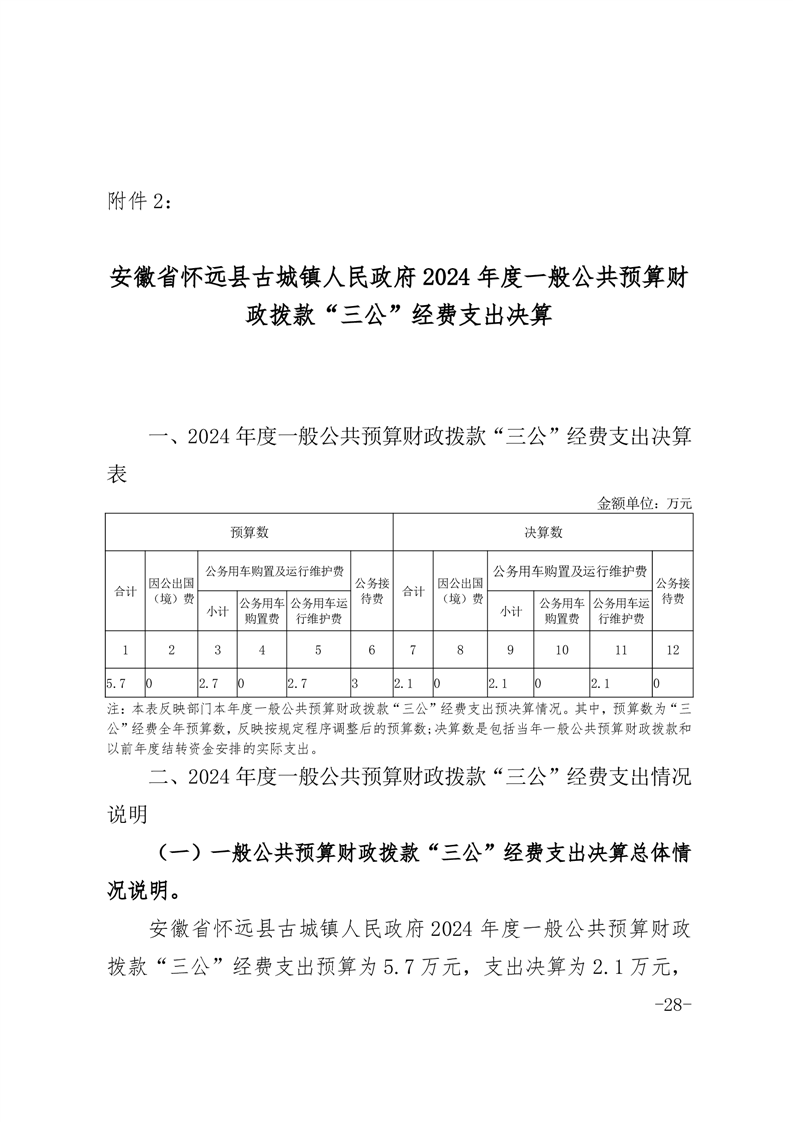 附件 2：

安徽省怀远县古城镇人民政府 2024 年度一般公共预算财政拨款“三公”经费支出决算

一、2024 年度一般公共预算财政拨款“三公”经费支出决算表

金额单位：万元

| 预算数 | | | | | | 决算数 | | | | | |
|---|---|---|---|---|---|---|---|---|---|---|---|
| 合计 | 因公出国（境）费 | 公务用车购置及运行维护费 | | | 公务接待费 | 合计 | 因公出国（境）费 | 公务用车购置及运行维护费 | | | 公务接待费 |
| | | 小计 | 公务用车购置费 | 公务用车运行维护费 | | | | 小计 | 公务用车购置费 | 公务用车运行维护费 | |
| 1 | 2 | 3 | 4 | 5 | 6 | 7 | 8 | 9 | 10 | 11 | 12 |
| 5.7 | 0 | 2.7 | 0 | 2.7 | 3 | 2.1 | 0 | 2.1 | 0 | 2.1 | 0 |

注：本表反映部门本年度一般公共预算财政拨款“三公”经费支出预决算情况。其中，预算数为“三公”经费全年预算数，反映按规定程序调整后的预算数；决算数是包括当年一般公共预算财政拨款和以前年度结转资金安排的实际支出。

二、2024 年度一般公共预算财政拨款“三公”经费支出情况说明

（一）一般公共预算财政拨款“三公”经费支出决算总体情况说明。

安徽省怀远县古城镇人民政府 2024 年度一般公共预算财政拨款“三公”经费支出预算为 5.7 万元，支出决算为 2.1 万元，

-28-